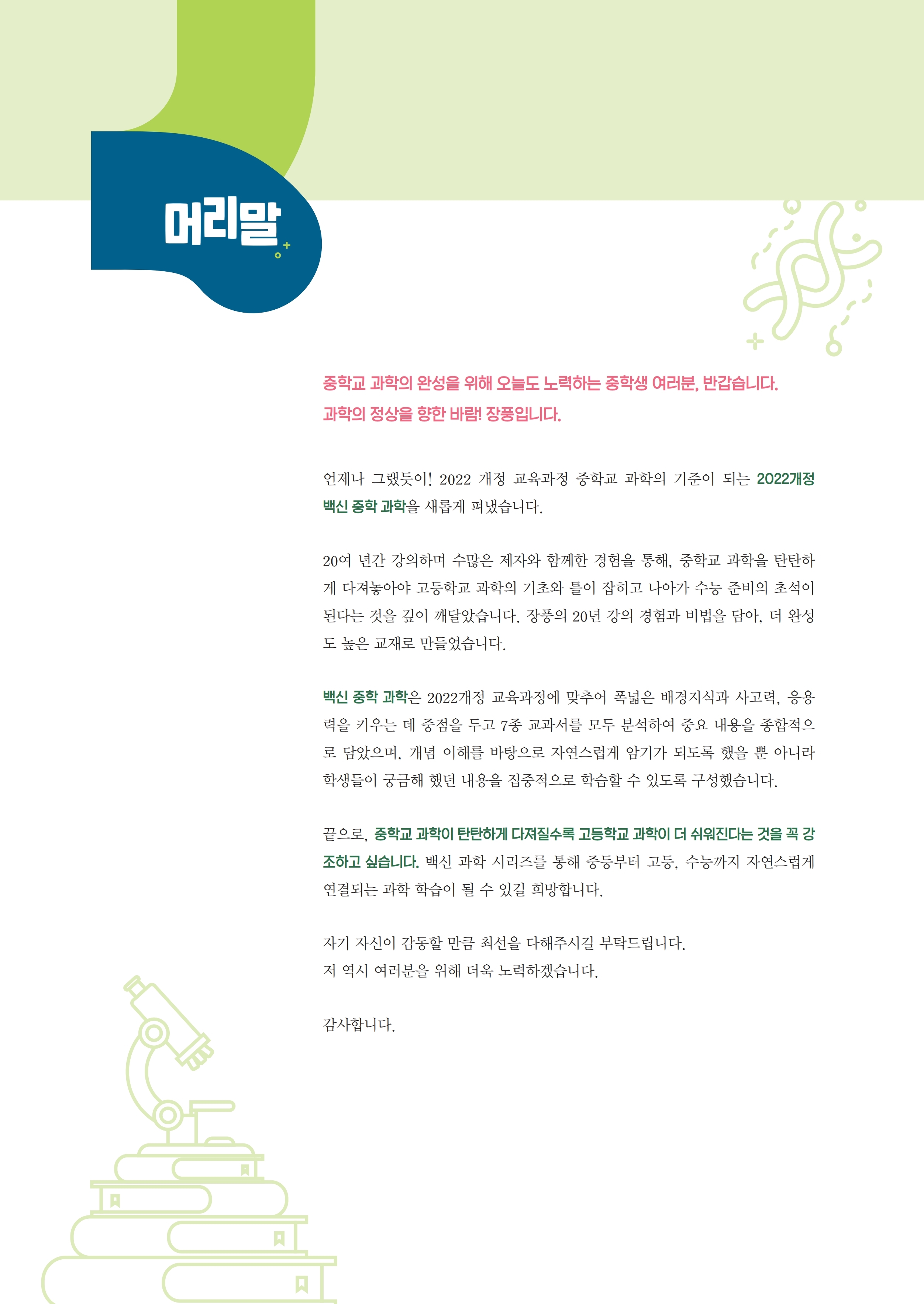 머리말

중학교 과학의 완성을 위해 오늘도 노력하는 중학생 여러분, 반갑습니다.
과학의 정상을 향한 바람! 장풍입니다.

언제나 그랬듯이! 2022 개정 교육과정 중학교 과학의 기준이 되는 2022개정 백신 중학 과학을 새롭게 펴냈습니다.

20여 년간 강의하며 수많은 제자와 함께한 경험을 통해, 중학교 과학을 탄탄하게 다져놓아야 고등학교 과학의 기초와 틀이 잡히고 나아가 수능 준비의 초석이 된다는 것을 깊이 깨달았습니다. 장풍의 20년 강의 경험과 비법을 담아, 더 완성도 높은 교재로 만들었습니다.

백신 중학 과학은 2022개정 교육과정에 맞추어 폭넓은 배경지식과 사고력, 응용력을 키우는 데 중점을 두고 7종 교과서를 모두 분석하여 중요 내용을 종합적으로 담았으며, 개념 이해를 바탕으로 자연스럽게 암기가 되도록 했을 뿐 아니라 학생들이 궁금해 했던 내용을 집중적으로 학습할 수 있도록 구성했습니다.

끝으로, 중학교 과학이 탄탄하게 다져질수록 고등학교 과학이 더 쉬워진다는 것을 꼭 강조하고 싶습니다. 백신 과학 시리즈를 통해 중등부터 고등, 수능까지 자연스럽게 연결되는 과학 학습이 될 수 있길 희망합니다.

자기 자신이 감동할 만큼 최선을 다해주시길 부탁드립니다.
저 역시 여러분을 위해 더욱 노력하겠습니다.

감사합니다.